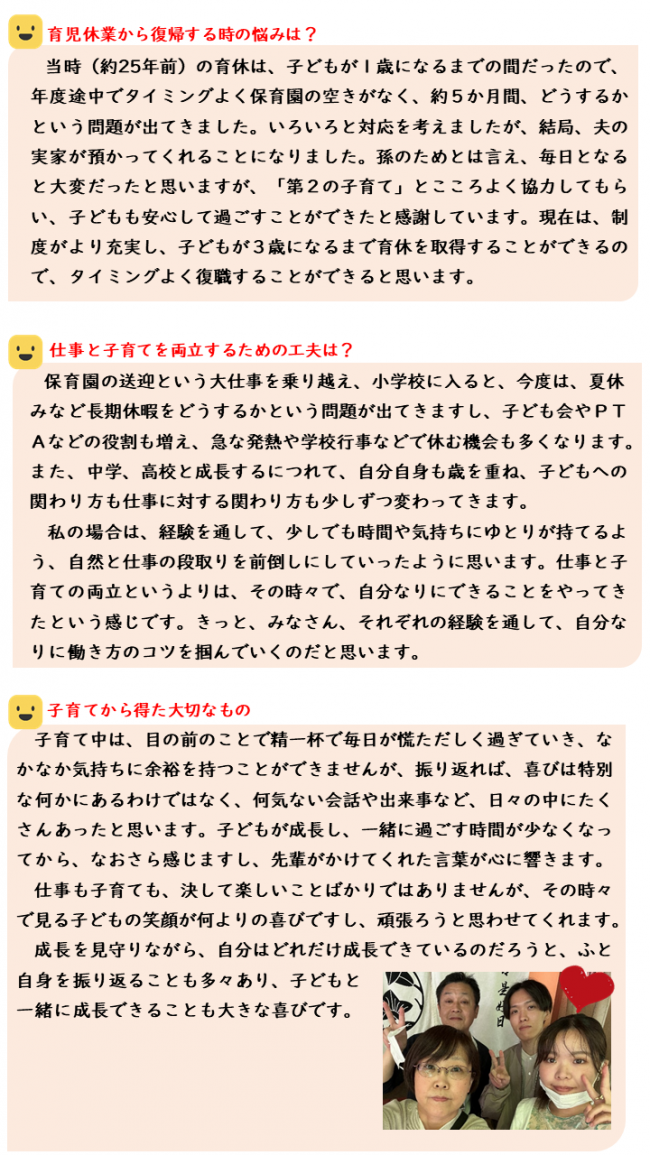 育児休業から復帰する時の悩みは？

当時（約25年前）の育休は、子どもが１歳になるまでの間だったので、年度途中でタイミングよく保育園の空きがなく、約５か月間、どうするかという問題が出てきました。いろいろと対応を考えましたが、結局、夫の実家が預かってくれることになりました。孫のためとは言え、毎日となると大変だったと思いますが、「第２の子育て」とこころよく協力してもらい、子どもも安心して過ごすことができたと感謝しています。現在は、制度がより充実し、子どもが３歳になるまで育休を取得することができるので、タイミングよく復職することができると思います。

仕事と子育てを両立するための工夫は？

保育園の送迎という大仕事を乗り越え、小学校に入ると、今度は、夏休みなど長期休暇をどうするかという問題が出てきますし、子ども会やＰＴＡなどの役割も増え、急な発熱や学校行事などで休む機会も多くなります。また、中学、高校と成長するにつれて、自分自身も歳を重ね、子どもへの関わり方も仕事に対する関わり方も少しずつ変わってきます。

私の場合は、経験を通して、少しでも時間や気持ちにゆとりが持てるよう、自然と仕事の段取りを前倒しにしていったように思います。仕事と子育ての両立というよりは、その時々で、自分なりにできることをやってきたという感じです。きっと、みなさん、それぞれの経験を通して、自分なりに働き方のコツを掴んでいくのだと思います。

子育てから得た大切なもの

子育て中は、目の前のことで精一杯で毎日が慌ただしく過ぎていき、なかなか気持ちに余裕を持つことができませんが、振り返れば、喜びは特別な何かにあるわけではなく、何気ない会話や出来事など、日々の中にたくさんあったと思います。子どもが成長し、一緒に過ごす時間が少なくなってから、なおさら感じますし、先輩がかけてくれた言葉が心に響きます。

仕事も子育ても、決して楽しいことばかりではありませんが、その時々で見る子どもの笑顔が何よりの喜びですし、頑張ろうと思わせてくれます。

成長を見守りながら、自分はどれだけ成長できているのだろうと、ふと自身を振り返ることも多々あり、子どもと一緒に成長できることも大きな喜びです。